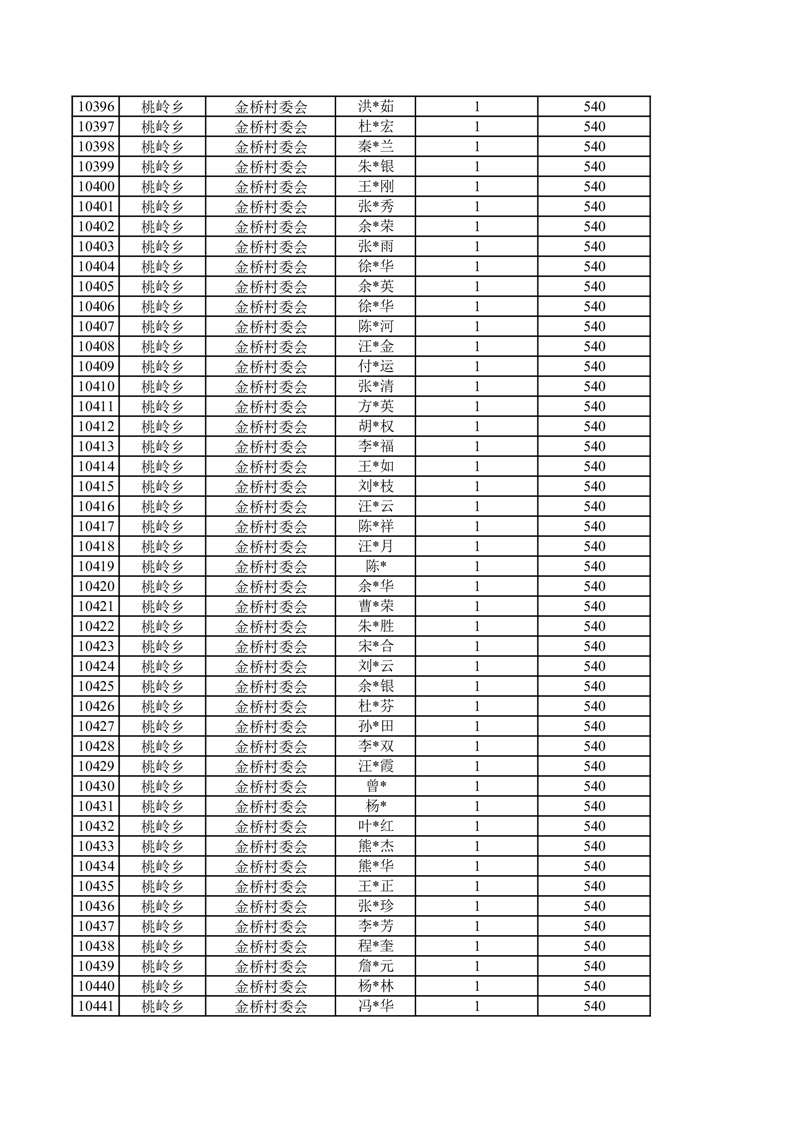 | 10396 | 桃岭乡 | 金桥村委会 | 洪*茹 | 1 | 540 |
|---|---|---|---|---|---|
| 10397 | 桃岭乡 | 金桥村委会 | 杜*宏 | 1 | 540 |
| 10398 | 桃岭乡 | 金桥村委会 | 秦*兰 | 1 | 540 |
| 10399 | 桃岭乡 | 金桥村委会 | 朱*银 | 1 | 540 |
| 10400 | 桃岭乡 | 金桥村委会 | 王*刚 | 1 | 540 |
| 10401 | 桃岭乡 | 金桥村委会 | 张*秀 | 1 | 540 |
| 10402 | 桃岭乡 | 金桥村委会 | 余*荣 | 1 | 540 |
| 10403 | 桃岭乡 | 金桥村委会 | 张*雨 | 1 | 540 |
| 10404 | 桃岭乡 | 金桥村委会 | 徐*华 | 1 | 540 |
| 10405 | 桃岭乡 | 金桥村委会 | 余*英 | 1 | 540 |
| 10406 | 桃岭乡 | 金桥村委会 | 徐*华 | 1 | 540 |
| 10407 | 桃岭乡 | 金桥村委会 | 陈*河 | 1 | 540 |
| 10408 | 桃岭乡 | 金桥村委会 | 汪*金 | 1 | 540 |
| 10409 | 桃岭乡 | 金桥村委会 | 付*运 | 1 | 540 |
| 10410 | 桃岭乡 | 金桥村委会 | 张*清 | 1 | 540 |
| 10411 | 桃岭乡 | 金桥村委会 | 方*英 | 1 | 540 |
| 10412 | 桃岭乡 | 金桥村委会 | 胡*权 | 1 | 540 |
| 10413 | 桃岭乡 | 金桥村委会 | 李*福 | 1 | 540 |
| 10414 | 桃岭乡 | 金桥村委会 | 王*如 | 1 | 540 |
| 10415 | 桃岭乡 | 金桥村委会 | 刘*枝 | 1 | 540 |
| 10416 | 桃岭乡 | 金桥村委会 | 汪*云 | 1 | 540 |
| 10417 | 桃岭乡 | 金桥村委会 | 陈*祥 | 1 | 540 |
| 10418 | 桃岭乡 | 金桥村委会 | 汪*月 | 1 | 540 |
| 10419 | 桃岭乡 | 金桥村委会 | 陈* | 1 | 540 |
| 10420 | 桃岭乡 | 金桥村委会 | 余*华 | 1 | 540 |
| 10421 | 桃岭乡 | 金桥村委会 | 曹*荣 | 1 | 540 |
| 10422 | 桃岭乡 | 金桥村委会 | 朱*胜 | 1 | 540 |
| 10423 | 桃岭乡 | 金桥村委会 | 宋*合 | 1 | 540 |
| 10424 | 桃岭乡 | 金桥村委会 | 刘*云 | 1 | 540 |
| 10425 | 桃岭乡 | 金桥村委会 | 余*银 | 1 | 540 |
| 10426 | 桃岭乡 | 金桥村委会 | 杜*芬 | 1 | 540 |
| 10427 | 桃岭乡 | 金桥村委会 | 孙*田 | 1 | 540 |
| 10428 | 桃岭乡 | 金桥村委会 | 李*双 | 1 | 540 |
| 10429 | 桃岭乡 | 金桥村委会 | 汪*霞 | 1 | 540 |
| 10430 | 桃岭乡 | 金桥村委会 | 曾* | 1 | 540 |
| 10431 | 桃岭乡 | 金桥村委会 | 杨* | 1 | 540 |
| 10432 | 桃岭乡 | 金桥村委会 | 叶*红 | 1 | 540 |
| 10433 | 桃岭乡 | 金桥村委会 | 熊*杰 | 1 | 540 |
| 10434 | 桃岭乡 | 金桥村委会 | 熊*华 | 1 | 540 |
| 10435 | 桃岭乡 | 金桥村委会 | 王*正 | 1 | 540 |
| 10436 | 桃岭乡 | 金桥村委会 | 张*珍 | 1 | 540 |
| 10437 | 桃岭乡 | 金桥村委会 | 李*芳 | 1 | 540 |
| 10438 | 桃岭乡 | 金桥村委会 | 程*奎 | 1 | 540 |
| 10439 | 桃岭乡 | 金桥村委会 | 詹*元 | 1 | 540 |
| 10440 | 桃岭乡 | 金桥村委会 | 杨*林 | 1 | 540 |
| 10441 | 桃岭乡 | 金桥村委会 | 冯*华 | 1 | 540 |